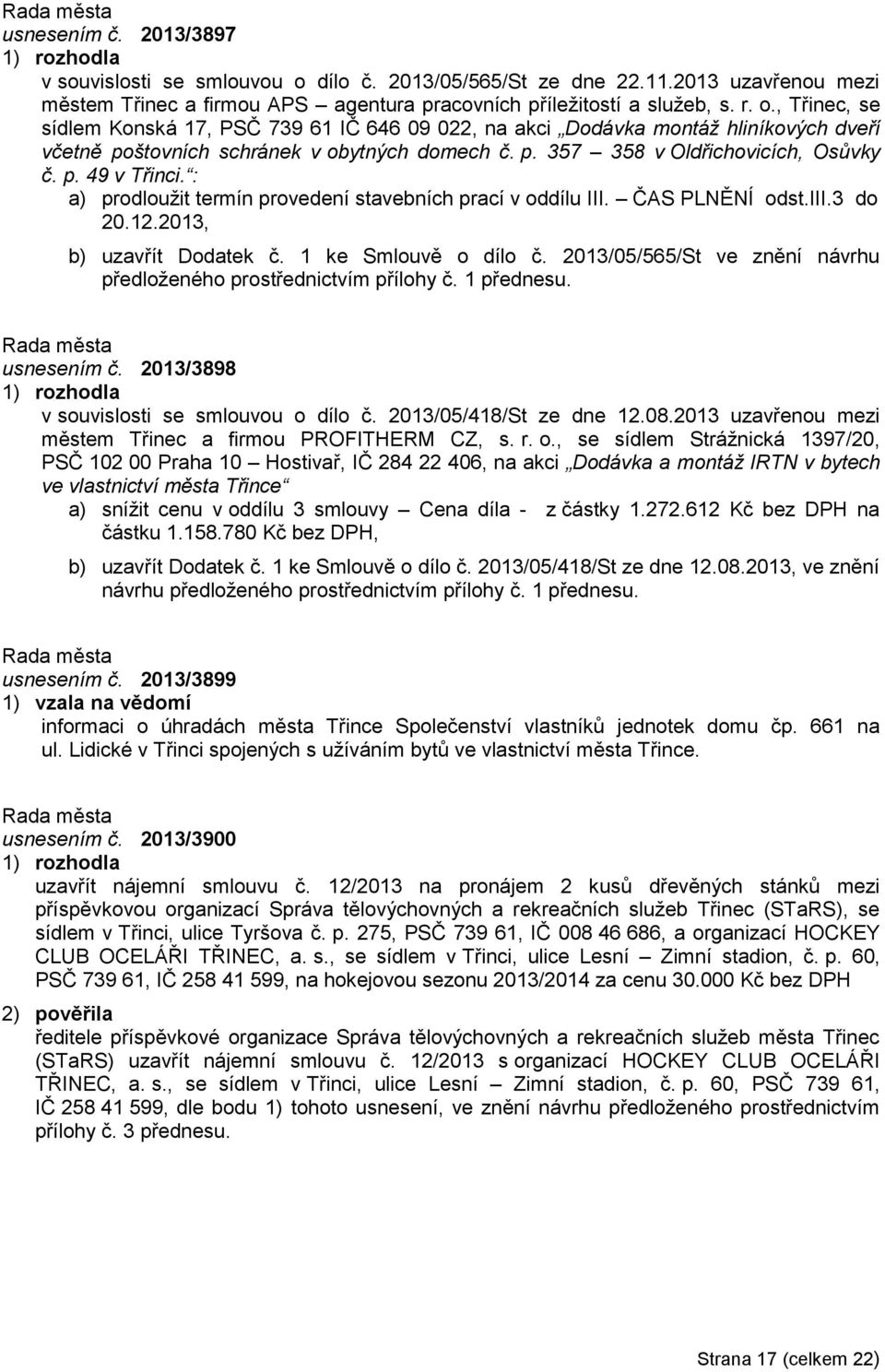 Rada města
usnesením č. 2013/3897
1) rozhodla
v souvislosti se smlouvou o dílo č. 2013/05/565/St ze dne 22.11.2013 uzavřenou mezi městem Třinec a firmou APS – agentura pracovních příležitostí a služeb, s. r. o., Třinec, se sídlem Konská 17, PSČ 739 61 IČ 646 09 022, na akci „Dodávka montáž hliníkových dveří včetně poštovních schránek v obytných domech č. p. 357 – 358 v Oldřichovicích, Osůvky č. p. 49 v Třinci.“:
a) prodloužit termín provedení stavebních prací v oddílu III. – ČAS PLNĚNÍ odst.III.3 do 20.12.2013,
b) uzavřít Dodatek č. 1 ke Smlouvě o dílo č. 2013/05/565/St ve znění návrhu předloženého prostřednictvím přílohy č. 1 přednesu.

Rada města
usnesením č. 2013/3898
1) rozhodla
v souvislosti se smlouvou o dílo č. 2013/05/418/St ze dne 12.08.2013 uzavřenou mezi městem Třinec a firmou PROFITHERM CZ, s. r. o., se sídlem Strážnická 1397/20, PSČ 102 00 Praha 10 – Hostivař, IČ 284 22 406, na akci „Dodávka a montáž IRTN v bytech ve vlastnictví města Třince“
a) snížit cenu v oddílu 3 smlouvy – Cena díla - z částky 1.272.612 Kč bez DPH na částku 1.158.780 Kč bez DPH,
b) uzavřít Dodatek č. 1 ke Smlouvě o dílo č. 2013/05/418/St ze dne 12.08.2013, ve znění návrhu předloženého prostřednictvím přílohy č. 1 přednesu.

Rada města
usnesením č. 2013/3899
1) vzala na vědomí
informaci o úhradách města Třince Společenství vlastníků jednotek domu čp. 661 na ul. Lidické v Třinci spojených s užíváním bytů ve vlastnictví města Třince.

Rada města
usnesením č. 2013/3900
1) rozhodla
uzavřít nájemní smlouvu č. 12/2013 na pronájem 2 kusů dřevěných stánků mezi příspěvkovou organizací Správa tělovýchovných a rekreačních služeb Třinec (STaRS), se sídlem v Třinci, ulice Tyršova č. p. 275, PSČ 739 61, IČ 008 46 686, a organizací HOCKEY CLUB OCELÁŘI TŘINEC, a. s., se sídlem v Třinci, ulice Lesní – Zimní stadion, č. p. 60, PSČ 739 61, IČ 258 41 599, na hokejovou sezonu 2013/2014 za cenu 30.000 Kč bez DPH
2) pověřila
ředitele příspěvkové organizace Správa tělovýchovných a rekreačních služeb města Třinec (STaRS) uzavřít nájemní smlouvu č. 12/2013 s organizací HOCKEY CLUB OCELÁŘI TŘINEC, a. s., se sídlem v Třinci, ulice Lesní – Zimní stadion, č. p. 60, PSČ 739 61, IČ 258 41 599, dle bodu 1) tohoto usnesení, ve znění návrhu předloženého prostřednictvím přílohy č. 3 přednesu.

Strana 17 (celkem 22)